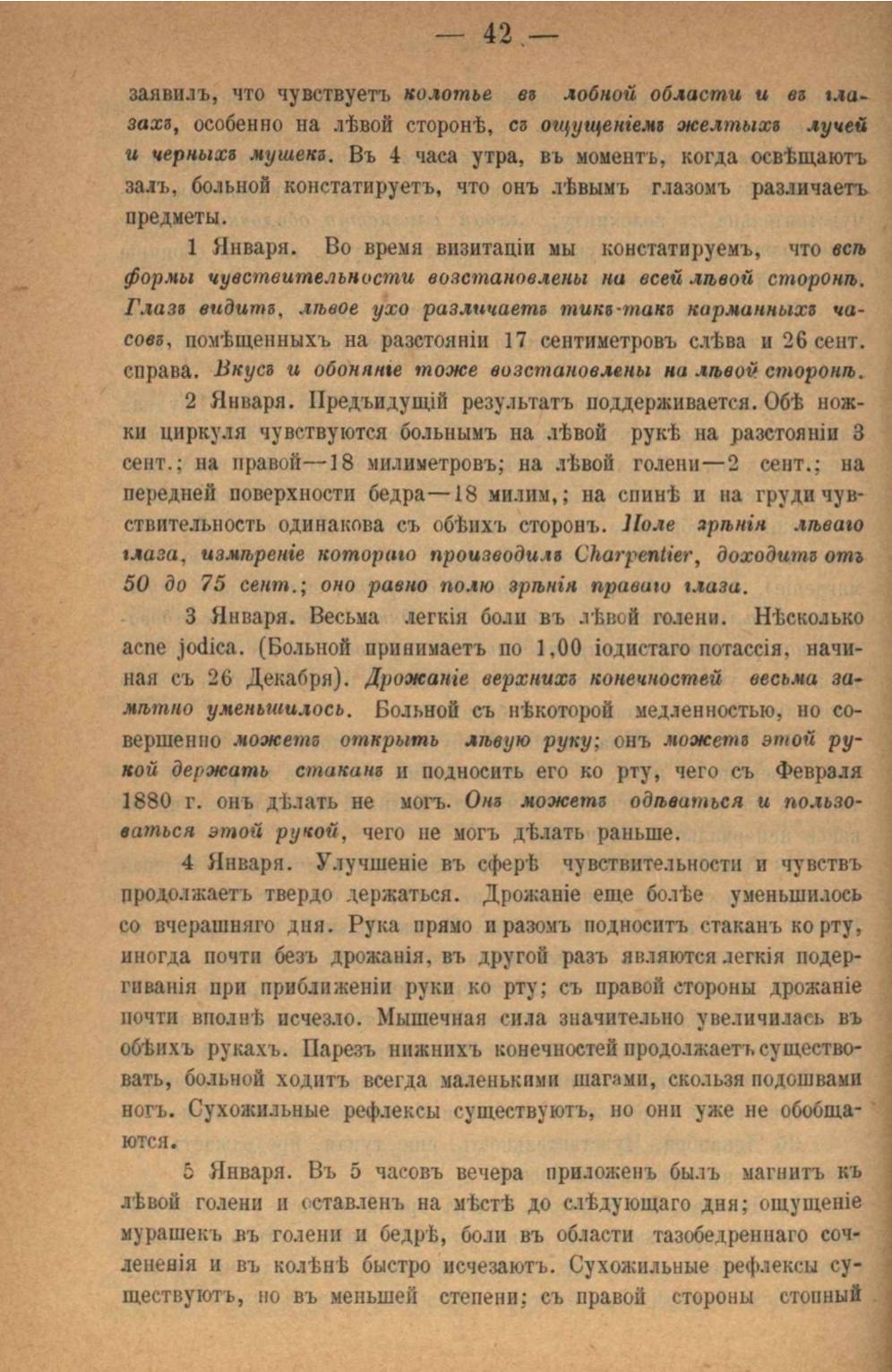 — 42 —

заявилъ, что чувствуетъ колотье въ лобной области и въ глазахъ, особенно на лѣвой сторонѣ, съ ощущеніемъ желтыхъ лучей и черныхъ мушекъ. Въ 4 часа утра, въ моментъ, когда освѣщаютъ залъ, больной констатируетъ, что онъ лѣвымъ глазомъ различаетъ предметы.

1 Января. Во время визитаціи мы констатируемъ, что всѣ формы чувствительности возстановлены на всей лѣвой сторонѣ. Глазъ видитъ, лѣвое ухо различаетъ тикъ-такъ карманныхъ часовъ, помѣщенныхъ на разстояніи 17 сентиметровъ слѣва и 26 сент. справа. Вкусъ и обоняніе тоже возстановлены на лѣвой сторонѣ.

2 Января. Предъидущій результатъ поддерживается. Обѣ ножки циркуля чувствуются больнымъ на лѣвой рукѣ на разстояніи 3 сент.; на правой—18 милиметровъ; на лѣвой голени—2 сент.; на передней поверхности бедра—18 милим,; на спинѣ и на груди чувствительность одинакова съ обѣихъ сторонъ. Поле зрѣнія лѣваго глаза, измѣреніе котораго производилъ Charpentier, доходитъ отъ 50 до 75 сент.; оно равно полю зрѣнія праваго глаза.

3 Января. Весьма легкія боли въ лѣвой голени. Нѣсколько acne jodica. (Больной принимаетъ по 1,00 іодистаго потассія, начиная съ 26 Декабря). Дрожаніе верхнихъ конечностей весьма замѣтно уменьшилось. Больной съ нѣкоторой медленностью, но совершенно можетъ открыть лѣвую руку; онъ можетъ этой рукой держать стаканъ и подносить его ко рту, чего съ Февраля 1880 г. онъ дѣлать не могъ. Онъ можетъ одѣваться и пользоваться этой рукой, чего не могъ дѣлать раньше.

4 Января. Улучшеніе въ сферѣ чувствительности и чувствъ продолжаетъ твердо держаться. Дрожаніе еще болѣе уменьшилось со вчерашняго дня. Рука прямо и разомъ подноситъ стаканъ ко рту, иногда почти безъ дрожанія, въ другой разъ являются легкія подергиванія при приближеніи руки ко рту; съ правой стороны дрожаніе почти вполнѣ исчезло. Мышечная сила значительно увеличилась въ обѣихъ рукахъ. Парезъ нижнихъ конечностей продолжаетъ существовать, больной ходитъ всегда маленькими шагами, скользя подошвами ногъ. Сухожильные рефлексы существуютъ, но они уже не обобщаются.

5 Января. Въ 5 часовъ вечера приложенъ былъ магнитъ къ лѣвой голени и оставленъ на мѣстѣ до слѣдующаго дня; ощущеніе мурашекъ въ голени и бедрѣ, боли въ области тазобедреннаго сочлененія и въ колѣнѣ быстро исчезаютъ. Сухожильные рефлексы существуютъ, но въ меньшей степени; съ правой стороны стопный